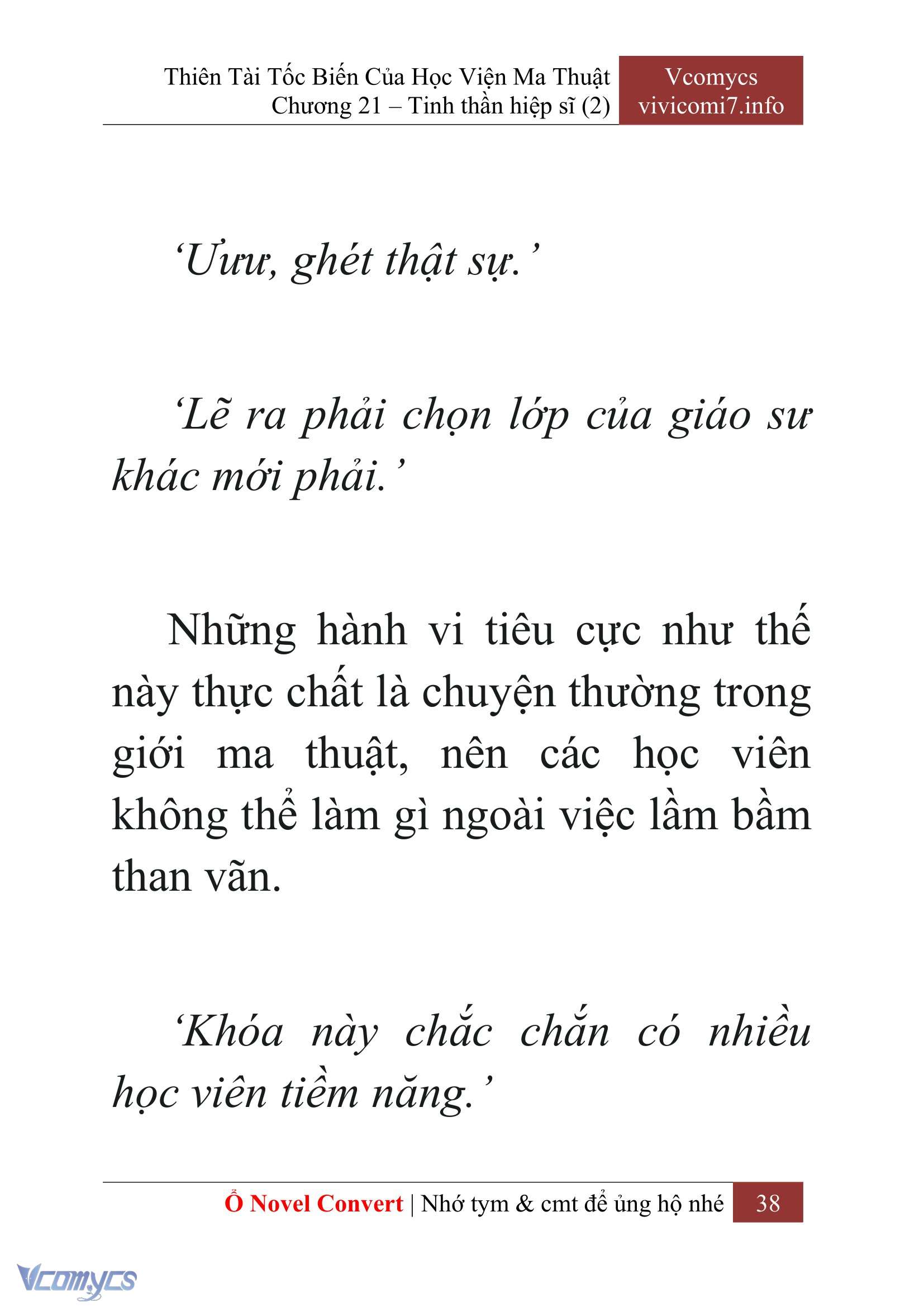 Thiên Tài Tốc Biến Của Học Viện Ma Thuật
Chương 21 – Tinh thần hiệp sĩ (2)

Vcomycs
vivicomi7.info

‘Ưưư, ghét thật sự.’

‘Lẽ ra phải chọn lớp của giáo sư khác mới phải.’

Những hành vi tiêu cực như thế này thực chất là chuyện thường trong giới ma thuật, nên các học viên không thể làm gì ngoài việc lầm bầm than vãn.

‘Khóa này chắc chắn có nhiều học viên tiềm năng.’

Ổ Novel Convert | Nhớ tym & cmt để ủng hộ nhé 38

Vcomycs